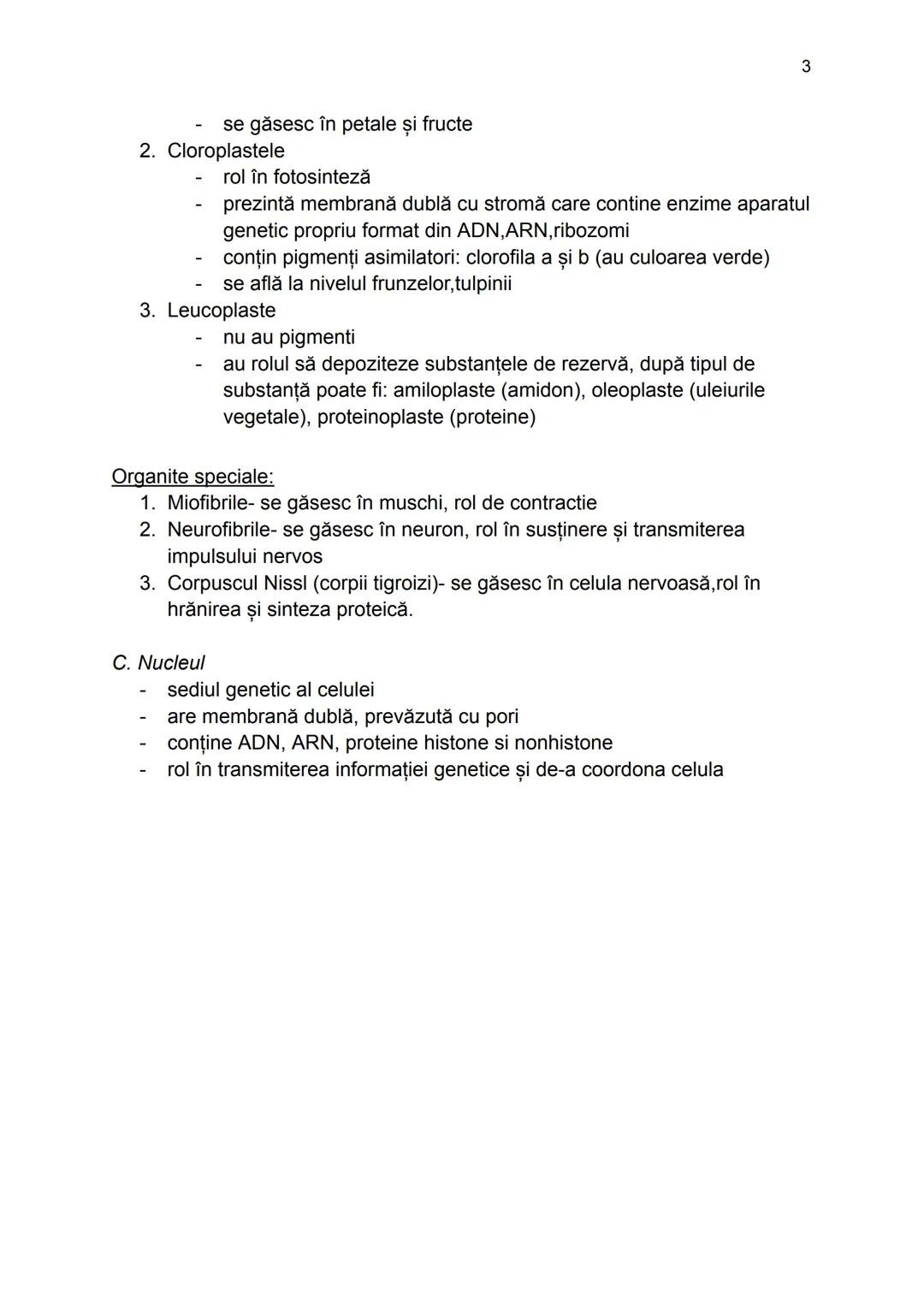 3

- se găsesc în petale și fructe
2. Cloroplastele
- rol în fotosinteză
- prezintă membrană dublă cu stromă care contine enzime aparatul genetic propriu format din ADN,ARN,ribozomi
- conțin pigmenți asimilatori: clorofila a și b (au culoarea verde)
- se află la nivelul frunzelor,tulpinii
3. Leucoplaste
- nu au pigmenti
- au rolul să depoziteze substanțele de rezervă, după tipul de substanță poate fi: amiloplaste (amidon), oleoplaste (uleiurile vegetale), proteinoplaste (proteine)

Organite speciale:
1. Miofibrile- se găsesc în muschi, rol de contractie
2. Neurofibrile- se găsesc în neuron, rol în susținere și transmiterea impulsului nervos
3. Corpuscul Nissl (corpii tigroizi)- se găsesc în celula nervoasă,rol în hrănirea și sinteza proteică.

C. Nucleul
- sediul genetic al celulei
- are membrană dublă, prevăzută cu pori
- conține ADN, ARN, proteine histone si nonhistone
- rol în transmiterea informației genetice și de-a coordona celula